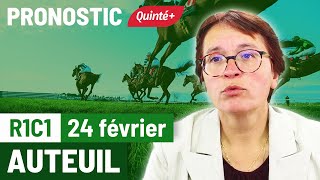 PRONOSTIC Quinté+

R1C1 24 février

AUTEUIL